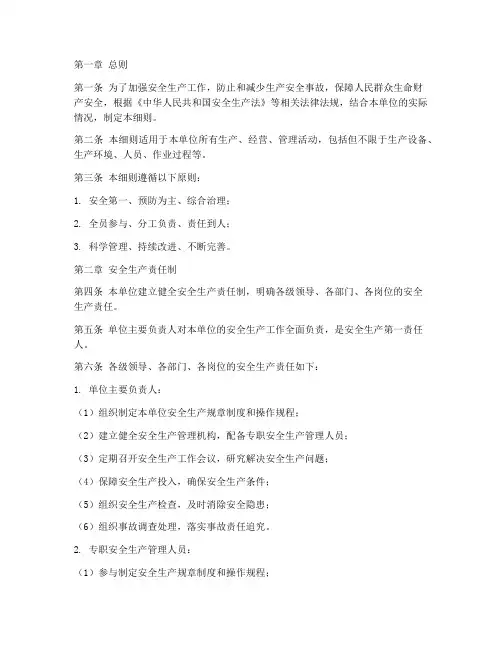 第一章 总则

第一条 为了加强安全生产工作，防止和减少生产安全事故，保障人民群众生命财产安全，根据《中华人民共和国安全生产法》等相关法律法规，结合本单位的实际情况，制定本细则。

第二条 本细则适用于本单位所有生产、经营、管理活动，包括但不限于生产设备、生产环境、人员、作业过程等。

第三条 本细则遵循以下原则：

1. 安全第一、预防为主、综合治理；

2. 全员参与、分工负责、责任到人；

3. 科学管理、持续改进、不断完善。

第二章 安全生产责任制

第四条 本单位建立健全安全生产责任制，明确各级领导、各部门、各岗位的安全生产责任。

第五条 单位主要负责人对本单位的安全生产工作全面负责，是安全生产第一责任人。

第六条 各级领导、各部门、各岗位的安全生产责任如下：

1. 单位主要负责人：

（1）组织制定本单位安全生产规章制度和操作规程；

（2）建立健全安全生产管理机构，配备专职安全生产管理人员；

（3）定期召开安全生产工作会议，研究解决安全生产问题；

（4）保障安全生产投入，确保安全生产条件；

（5）组织安全生产检查，及时消除安全隐患；

（6）组织事故调查处理，落实事故责任追究。

2. 专职安全生产管理人员：

（1）参与制定安全生产规章制度和操作规程；